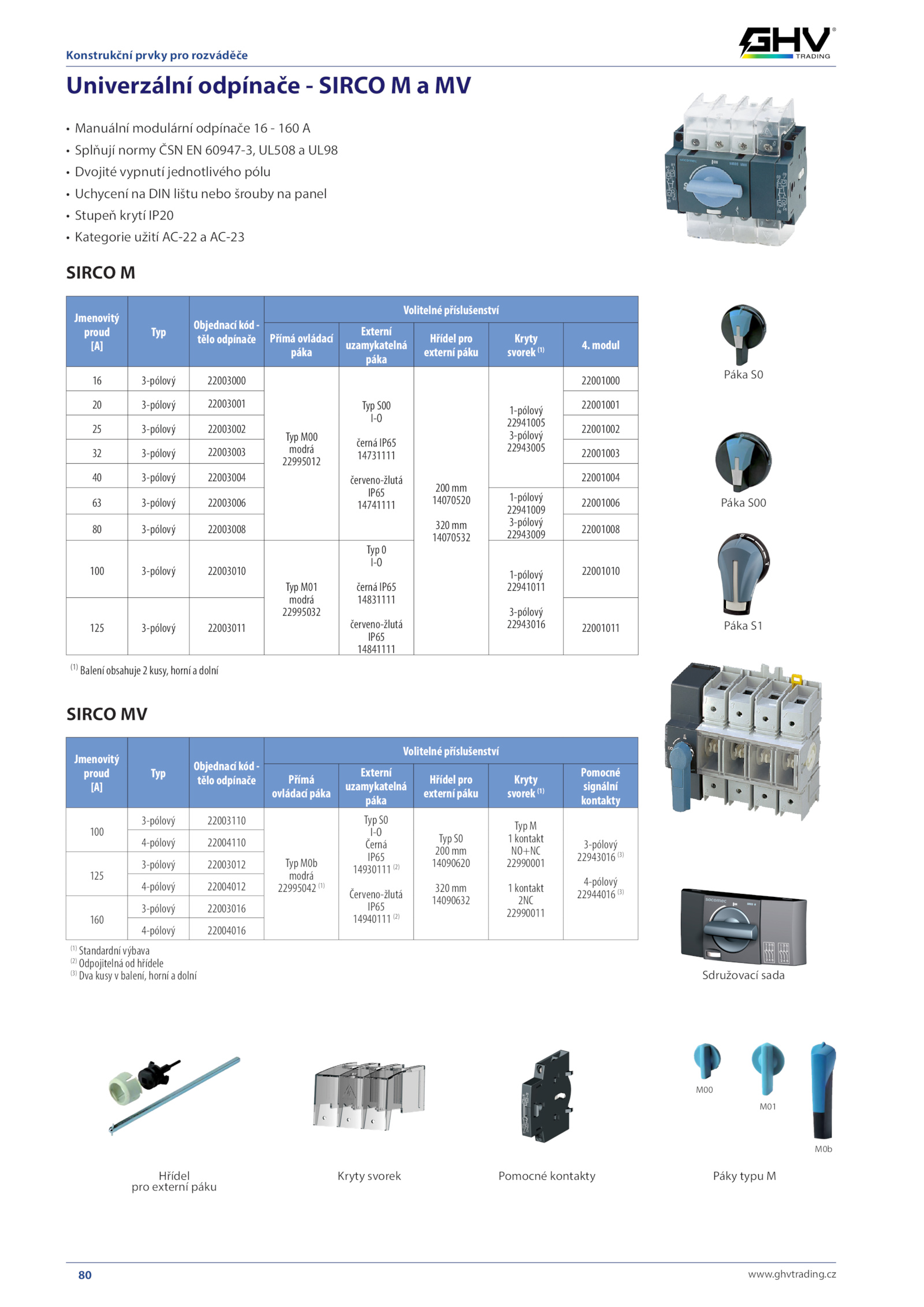 Konstrukční prvky pro rozváděče

GHV TRADING

Univerzální odpínače - SIRCO M a MV

• Manuální modulární odpínače 16 - 160 A
• Splňují normy ČSN EN 60947-3, UL508 a UL98
• Dvojité vypnutí jednotlivého pólu
• Uchycení na DIN lištu nebo šrouby na panel
• Stupeň krytí IP20
• Kategorie užití AC-22 a AC-23

SIRCO M

| Jmenovitý proud [A] | Typ | Objednací kód - tělo odpínače | Volitelné příslušenství: Přímá ovládací páka | Externí uzamykatelná páka | Hřídel pro externí páku | Kryty svorek $^{(1)}$ | 4. modul |
|---|---|---|---|---|---|---|---|
| 16 | 3-pólový | 22003000 | Typ M00 modrá 22995012 | Typ S00 I-0 černá IP65 14731111 červeno-žlutá IP65 14741111 | 200 mm 14070520 320 mm 14070532 | 1-pólový 22941005 3-pólový 22943005 | 22001000 |
| 20 | 3-pólový | 22003001 | | | | | 22001001 |
| 25 | 3-pólový | 22003002 | | | | | 22001002 |
| 32 | 3-pólový | 22003003 | | | | | 22001003 |
| 40 | 3-pólový | 22003004 | | | | | 22001004 |
| 63 | 3-pólový | 22003006 | | | | 1-pólový 22941009 3-pólový 22943009 | 22001006 |
| 80 | 3-pólový | 22003008 | | | | | 22001008 |
| 100 | 3-pólový | 22003010 | Typ M01 modrá 22995032 | Typ 0 I-0 černá IP65 14831111 červeno-žlutá IP65 14841111 | | 1-pólový 22941011 3-pólový 22943016 | 22001010 |
| 125 | 3-pólový | 22003011 | | | | | 22001011 |

$^{(1)}$ Balení obsahuje 2 kusy, horní a dolní

SIRCO MV

| Jmenovitý proud [A] | Typ | Objednací kód - tělo odpínače | Volitelné příslušenství: Přímá ovládací páka | Externí uzamykatelná páka | Hřídel pro externí páku | Kryty svorek $^{(1)}$ | Pomocné signální kontakty |
|---|---|---|---|---|---|---|---|
| 100 | 3-pólový | 22003110 | Typ M0b modrá 22995042 $^{(1)}$ | Typ S0 I-0 Černá IP65 14930111 $^{(2)}$ Červeno-žlutá IP65 14940111 $^{(2)}$ | Typ S0 200 mm 14090620 320 mm 14090632 | Typ M 1 kontakt NO+NC 22990001 1 kontakt 2NC 22990011 | 3-pólový 22943016 $^{(3)}$ 4-pólový 22944016 $^{(3)}$ |
| | 4-pólový | 22004110 | | | | | |
| 125 | 3-pólový | 22003012 | | | | | |
| | 4-pólový | 22004012 | | | | | |
| 160 | 3-pólový | 22003016 | | | | | |
| | 4-pólový | 22004016 | | | | | |

$^{(1)}$ Standardní výbava
$^{(2)}$ Odpojitelná od hřídele
$^{(3)}$ Dva kusy v balení, horní a dolní

Páka S0
Páka S00
Páka S1
Sdružovací sada

Hřídel pro externí páku
Kryty svorek
Pomocné kontakty
M00
M01
M0b
Páky typu M

80
www.ghvtrading.cz